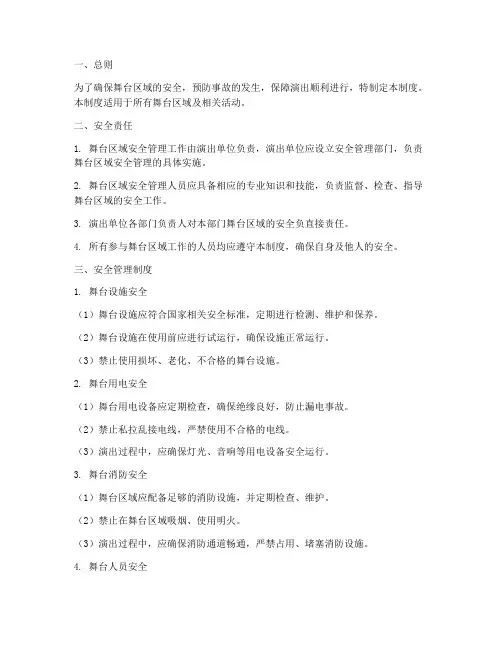 一、总则

为了确保舞台区域的安全，预防事故的发生，保障演出顺利进行，特制定本制度。本制度适用于所有舞台区域及相关活动。

二、安全责任

1. 舞台区域安全管理工作由演出单位负责，演出单位应设立安全管理部门，负责舞台区域安全管理的具体实施。

2. 舞台区域安全管理人员应具备相应的专业知识和技能，负责监督、检查、指导舞台区域的安全工作。

3. 演出单位各部门负责人对本部门舞台区域的安全负直接责任。

4. 所有参与舞台区域工作的人员均应遵守本制度，确保自身及他人的安全。

三、安全管理制度

1. 舞台设施安全

（1）舞台设施应符合国家相关安全标准，定期进行检测、维护和保养。

（2）舞台设施在使用前应进行试运行，确保设施正常运行。

（3）禁止使用损坏、老化、不合格的舞台设施。

2. 舞台用电安全

（1）舞台用电设备应定期检查，确保绝缘良好，防止漏电事故。

（2）禁止私拉乱接电线，严禁使用不合格的电线。

（3）演出过程中，应确保灯光、音响等用电设备安全运行。

3. 舞台消防安全

（1）舞台区域应配备足够的消防设施，并定期检查、维护。

（2）禁止在舞台区域吸烟、使用明火。

（3）演出过程中，应确保消防通道畅通，严禁占用、堵塞消防设施。

4. 舞台人员安全